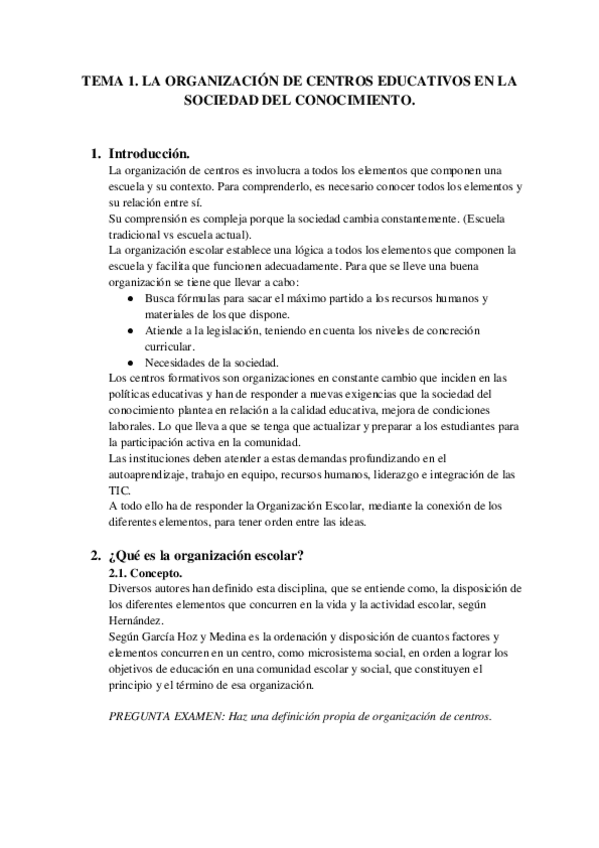 TEMA 1. LA ORGANIZACIÓN DE CENTROS EDUCATIVOS EN LA SOCIEDAD DEL CONOCIMIENTO.

1. Introducción.

La organización de centros es involucra a todos los elementos que componen una escuela y su contexto. Para comprenderlo, es necesario conocer todos los elementos y su relación entre sí.

Su comprensión es compleja porque la sociedad cambia constantemente. (Escuela tradicional vs escuela actual).

La organización escolar establece una lógica a todos los elementos que componen la escuela y facilita que funcionen adecuadamente. Para que se lleve una buena organización se tiene que llevar a cabo:

● Busca fórmulas para sacar el máximo partido a los recursos humanos y materiales de los que dispone.
● Atiende a la legislación, teniendo en cuenta los niveles de concreción curricular.
● Necesidades de la sociedad.

Los centros formativos son organizaciones en constante cambio que inciden en las políticas educativas y han de responder a nuevas exigencias que la sociedad del conocimiento plantea en relación a la calidad educativa, mejora de condiciones laborales. Lo que lleva a que se tenga que actualizar y preparar a los estudiantes para la participación activa en la comunidad.

Las instituciones deben atender a estas demandas profundizando en el autoaprendizaje, trabajo en equipo, recursos humanos, liderazgo e integración de las TIC.

A todo ello ha de responder la Organización Escolar, mediante la conexión de los diferentes elementos, para tener orden entre las ideas.

2. ¿Qué es la organización escolar?

2.1. Concepto.

Diversos autores han definido esta disciplina, que se entiende como, la disposición de los diferentes elementos que concurren en la vida y la actividad escolar, según Hernández.

Según García Hoz y Medina es la ordenación y disposición de cuantos factores y elementos concurren en un centro, como microsistema social, en orden a lograr los objetivos de educación en una comunidad escolar y social, que constituyen el principio y el término de esa organización.

PREGUNTA EXAMEN: Haz una definición propia de organización de centros.